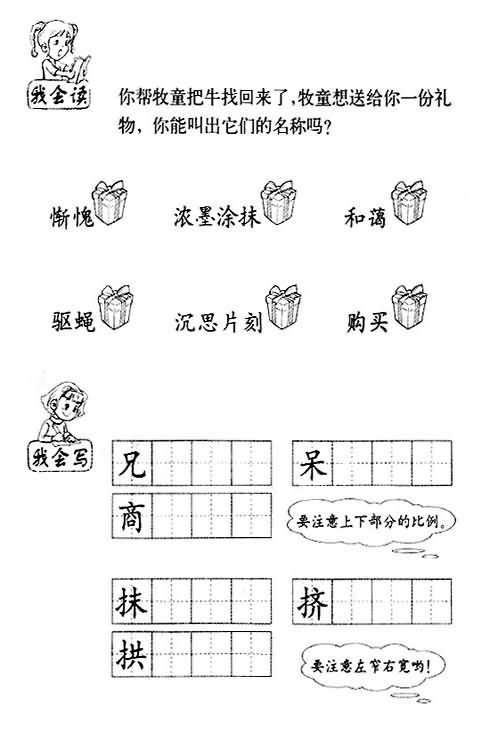 我会读

你帮牧童把牛找回来了，牧童想送给你一份礼物，你能叫出它们的名称吗？

惭愧　浓墨涂抹　和蔼

驱蝇　沉思片刻　购买

我会写

兄　呆

商

要注意上下部分的比例。

抹　挤

拱

要注意左窄右宽哟！